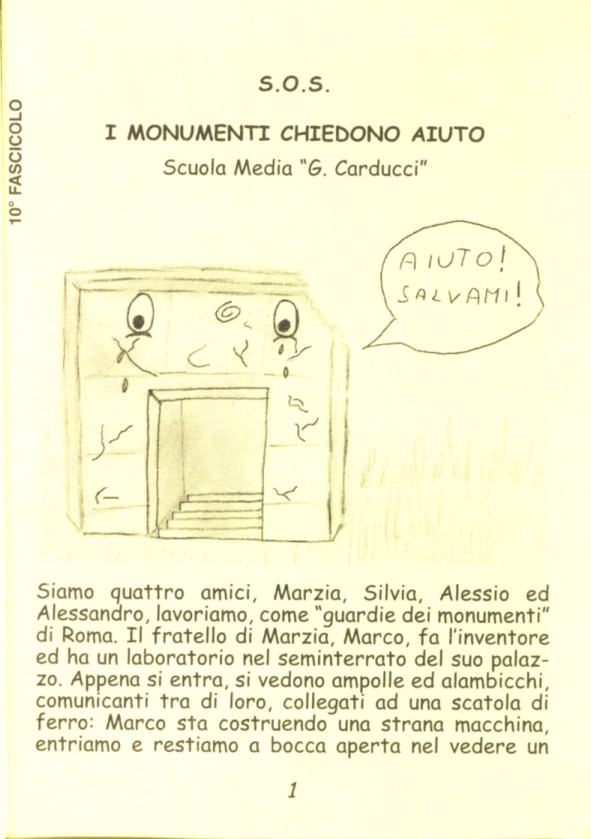 10° FASCICOLO

S.O.S.

I MONUMENTI CHIEDONO AIUTO

Scuola Media "G. Carducci"

AIUTO! SALVAMI!

Siamo quattro amici, Marzia, Silvia, Alessio ed Alessandro, lavoriamo, come "guardie dei monumenti" di Roma. Il fratello di Marzia, Marco, fa l'inventore ed ha un laboratorio nel seminterrato del suo palazzo. Appena si entra, si vedono ampolle ed alambicchi, comunicanti tra di loro, collegati ad una scatola di ferro: Marco sta costruendo una strana macchina, entriamo e restiamo a bocca aperta nel vedere un

1